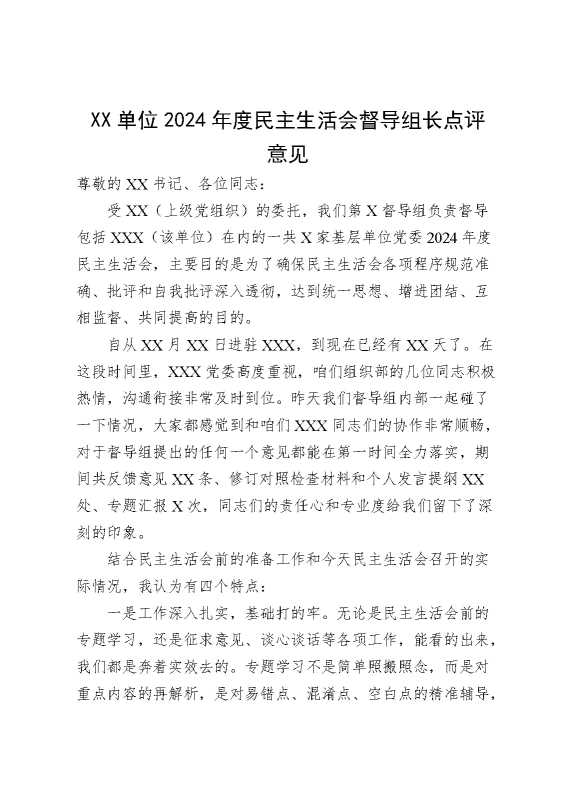 XX 单位 2024 年度民主生活会督导组长点评意见

尊敬的 XX 书记、各位同志：

受 XX（上级党组织）的委托，我们第 X 督导组负责督导包括 XXX（该单位）在内的一共 X 家基层单位党委 2024 年度民主生活会，主要目的是为了确保民主生活会各项程序规范准确、批评和自我批评深入透彻，达到统一思想、增进团结、互相监督、共同提高的目的。

自从 XX 月 XX 日进驻 XXX，到现在已经有 XX 天了。在这段时间里，XXX 党委高度重视，咱们组织部的几位同志积极热情，沟通衔接非常及时到位。昨天我们督导组内部一起碰了一下情况，大家都感觉到和咱们 XXX 同志们的协作非常顺畅，对于督导组提出的任何一个意见都能在第一时间全力落实，期间共反馈意见 XX 条、修订对照检查材料和个人发言提纲 XX 处、专题汇报 X 次，同志们的责任心和专业度给我们留下了深刻的印象。

结合民主生活会前的准备工作和今天民主生活会召开的实际情况，我认为有四个特点：

一是工作深入扎实，基础打的牢。无论是民主生活会前的专题学习，还是征求意见、谈心谈话等各项工作，能看的出来，我们都是奔着实效去的。专题学习不是简单照搬照念，而是对重点内容的再解析，是对易错点、混淆点、空白点的精准辅导，